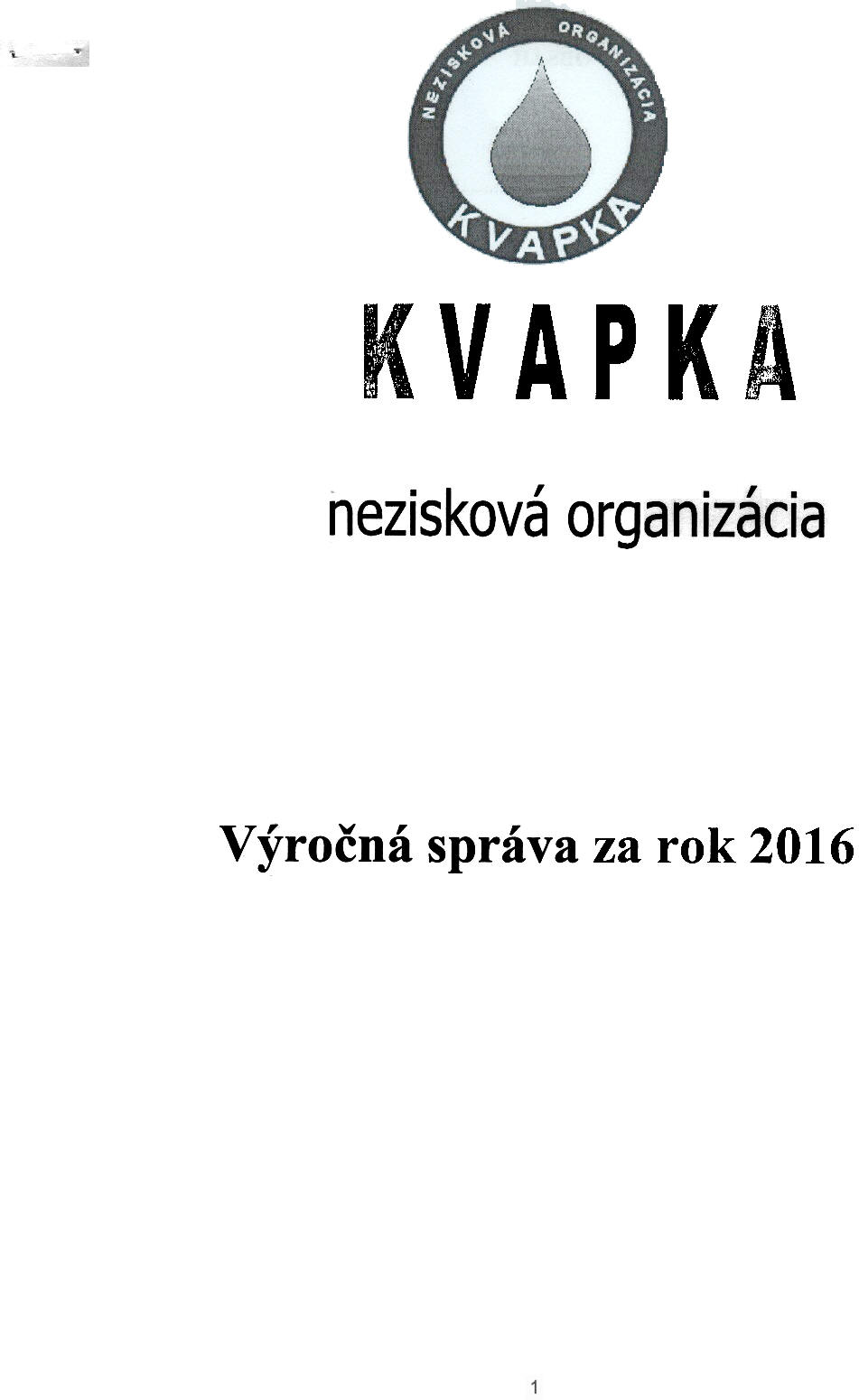 NEZISKOVÁ ORGANIZÁCIA
KVAPKA

KVAPKA

nezisková organizácia

Výročná správa za rok 2016

1